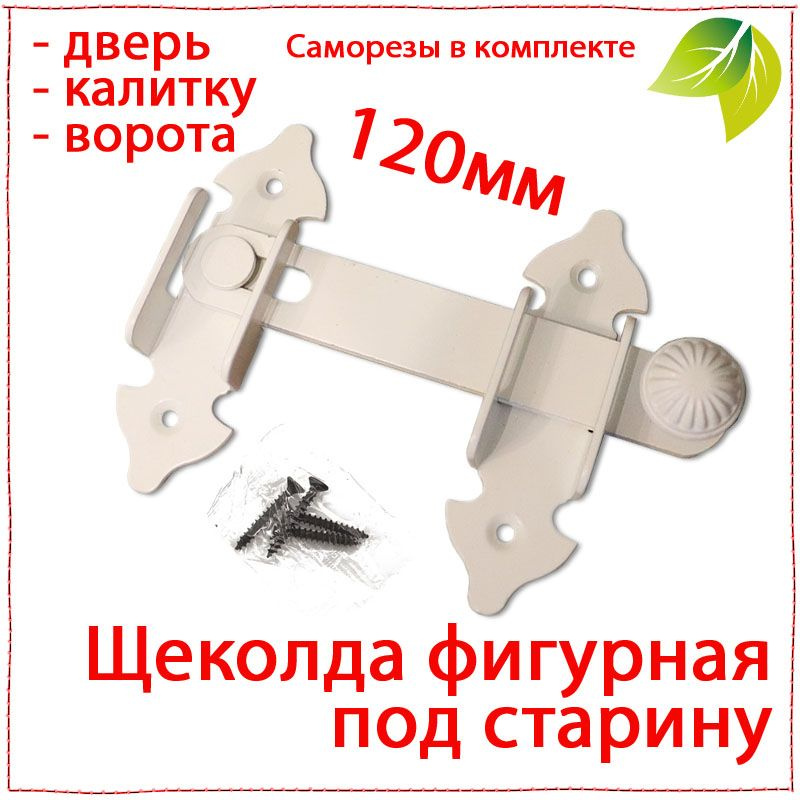 - дверь
- калитку
- ворота

Саморезы в комплекте

120мм

Щеколда фигурная под старину